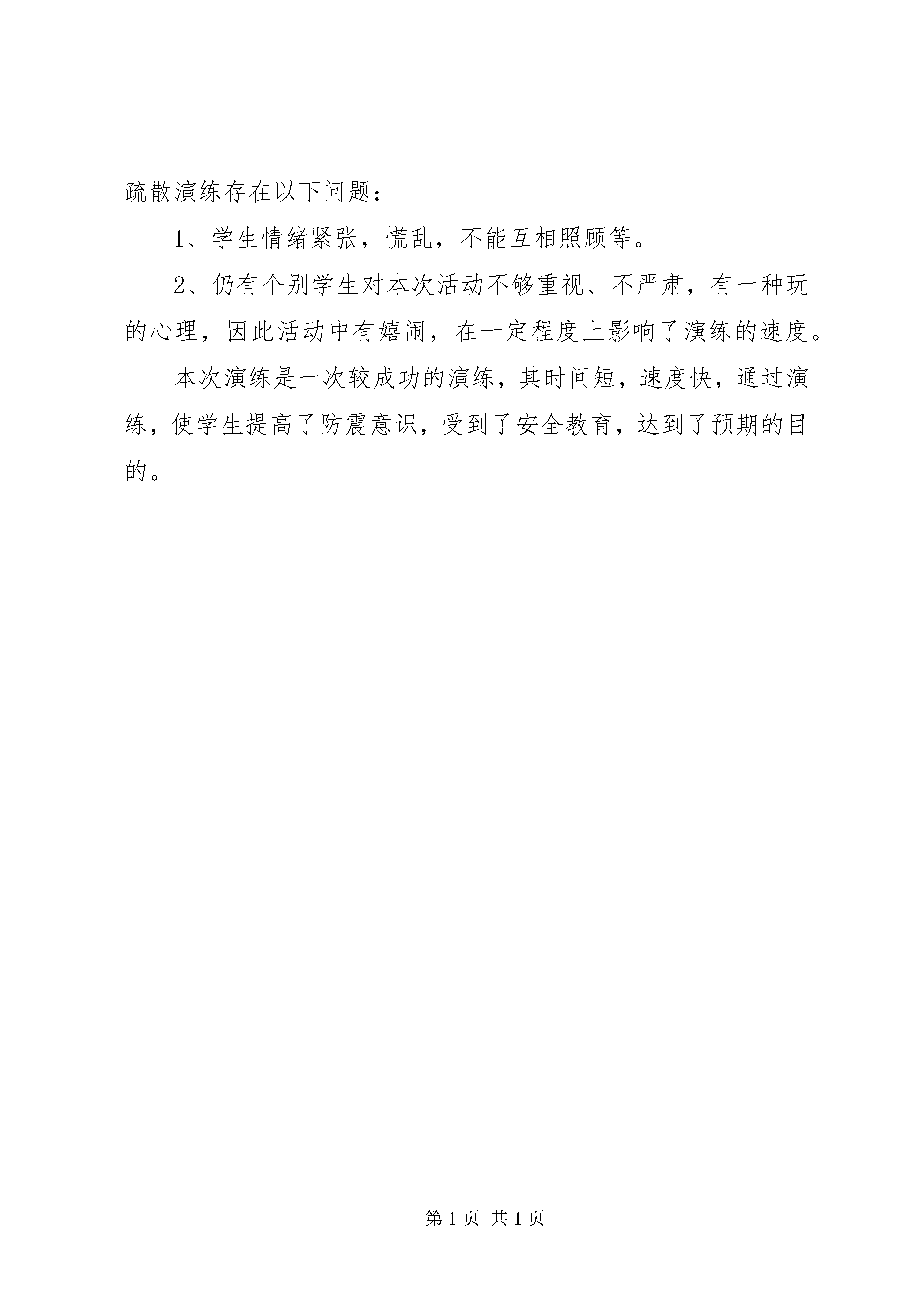 疏散演练存在以下问题：

1、学生情绪紧张，慌乱，不能互相照顾等。

2、仍有个别学生对本次活动不够重视、不严肃，有一种玩的心理，因此活动中有嬉闹，在一定程度上影响了演练的速度。

本次演练是一次较成功的演练，其时间短，速度快，通过演练，使学生提高了防震意识，受到了安全教育，达到了预期的目的。

第 1 页 共 1 页